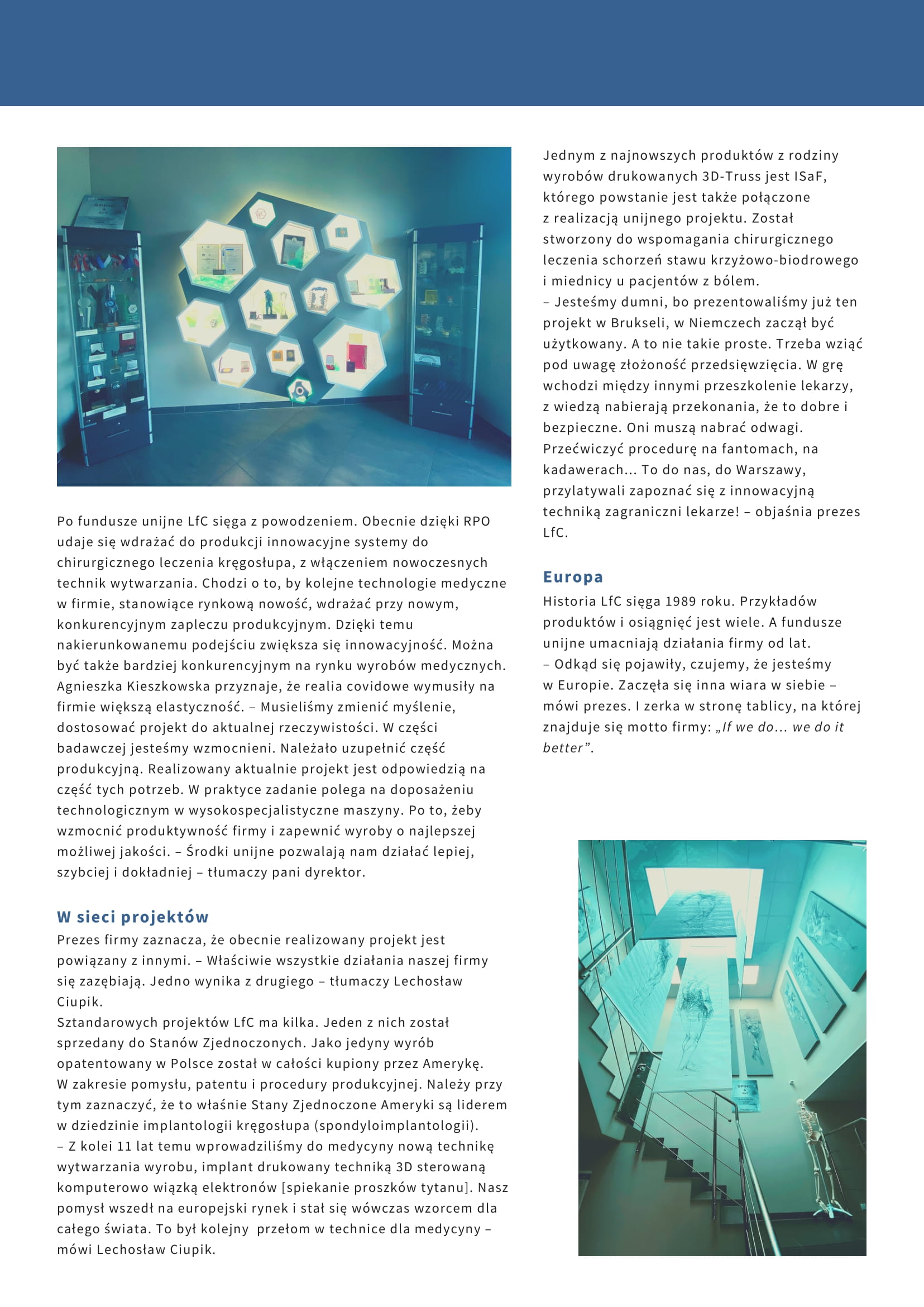 Po fundusze unijne LfC sięga z powodzeniem. Obecnie dzięki RPO udaje się wdrażać do produkcji innowacyjne systemy do chirurgicznego leczenia kręgosłupa, z włączeniem nowoczesnych technik wytwarzania. Chodzi o to, by kolejne technologie medyczne w firmie, stanowiące rynkową nowość, wdrażać przy nowym, konkurencyjnym zapleczu produkcyjnym. Dzięki temu nakierunkowanemu podejściu zwiększa się innowacyjność. Można być także bardziej konkurencyjnym na rynku wyrobów medycznych. Agnieszka Kieszkowska przyznaje, że realia covidowe wymusiły na firmie większą elastyczność. – Musieliśmy zmienić myślenie, dostosować projekt do aktualnej rzeczywistości. W części badawczej jesteśmy wzmocnieni. Należało uzupełnić część produkcyjną. Realizowany aktualnie projekt jest odpowiedzią na część tych potrzeb. W praktyce zadanie polega na doposażeniu technologicznym w wysokospecjalistyczne maszyny. Po to, żeby wzmocnić produktywność firmy i zapewnić wyroby o najlepszej możliwej jakości. – Środki unijne pozwalają nam działać lepiej, szybciej i dokładniej – tłumaczy pani dyrektor.

W sieci projektów
Prezes firmy zaznacza, że obecnie realizowany projekt jest powiązany z innymi. – Właściwie wszystkie działania naszej firmy się zazębiają. Jedno wynika z drugiego – tłumaczy Lechosław Ciupik.
Sztandarowych projektów LfC ma kilka. Jeden z nich został sprzedany do Stanów Zjednoczonych. Jako jedyny wyrób opatentowany w Polsce został w całości kupiony przez Amerykę. W zakresie pomysłu, patentu i procedury produkcyjnej. Należy przy tym zaznaczyć, że to właśnie Stany Zjednoczone Ameryki są liderem w dziedzinie implantologii kręgosłupa (spondyloimplantologii).
– Z kolei 11 lat temu wprowadziliśmy do medycyny nową technikę wytwarzania wyrobu, implant drukowany techniką 3D sterowaną komputerowo wiązką elektronów [spiekanie proszków tytanu]. Nasz pomysł wszedł na europejski rynek i stał się wówczas wzorcem dla całego świata. To był kolejny przełom w technice dla medycyny – mówi Lechosław Ciupik.

Jednym z najnowszych produktów z rodziny wyrobów drukowanych 3D-Truss jest ISaF, którego powstanie jest także połączone z realizacją unijnego projektu. Został stworzony do wspomagania chirurgicznego leczenia schorzeń stawu krzyżowo-biodrowego i miednicy u pacjentów z bólem.
– Jesteśmy dumni, bo prezentowaliśmy już ten projekt w Brukseli, w Niemczech zaczął być użytkowany. A to nie takie proste. Trzeba wziąć pod uwagę złożoność przedsięwzięcia. W grę wchodzi między innymi przeszkolenie lekarzy, z wiedzą nabierają przekonania, że to dobre i bezpieczne. Oni muszą nabrać odwagi. Przećwiczyć procedurę na fantomach, na kadawerach... To do nas, do Warszawy, przylatywali zapoznać się z innowacyjną techniką zagraniczni lekarze! – objaśnia prezes LfC.

Europa
Historia LfC sięga 1989 roku. Przykładów produktów i osiągnięć jest wiele. A fundusze unijne umacniają działania firmy od lat.
– Odkąd się pojawiły, czujemy, że jesteśmy w Europie. Zaczęła się inna wiara w siebie – mówi prezes. I zerka w stronę tablicy, na której znajduje się motto firmy: „If we do... we do it better”.